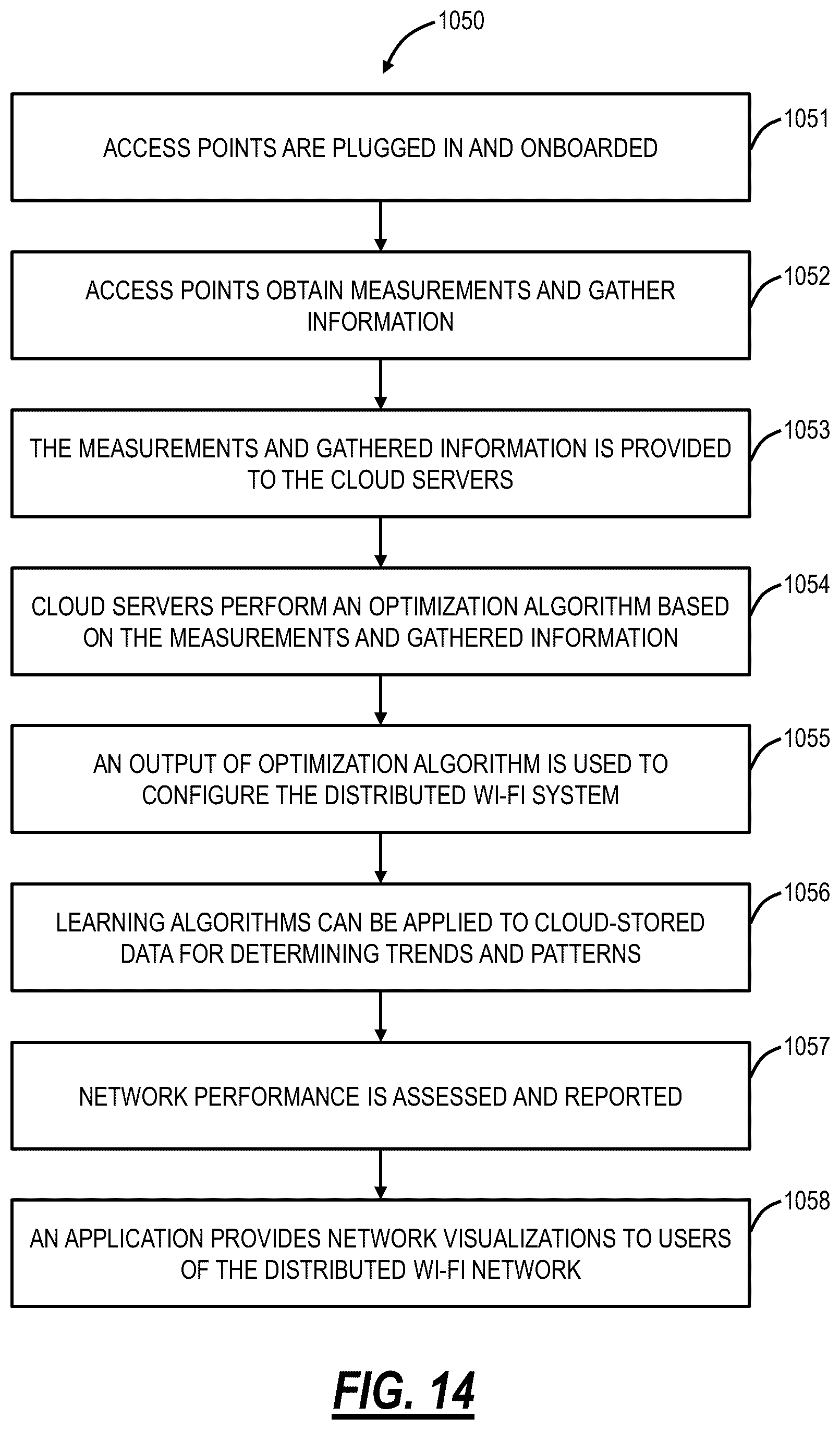 1050

ACCESS POINTS ARE PLUGGED IN AND ONBOARDED

1051

ACCESS POINTS OBTAIN MEASUREMENTS AND GATHER INFORMATION

1052

THE MEASUREMENTS AND GATHERED INFORMATION IS PROVIDED TO THE CLOUD SERVERS

1053

CLOUD SERVERS PERFORM AN OPTIMIZATION ALGORITHM BASED ON THE MEASUREMENTS AND GATHERED INFORMATION

1054

AN OUTPUT OF OPTIMIZATION ALGORITHM IS USED TO CONFIGURE THE DISTRIBUTED WI-FI SYSTEM

1055

LEARNING ALGORITHMS CAN BE APPLIED TO CLOUD-STORED DATA FOR DETERMINING TRENDS AND PATTERNS

1056

NETWORK PERFORMANCE IS ASSESSED AND REPORTED

1057

AN APPLICATION PROVIDES NETWORK VISUALIZATIONS TO USERS OF THE DISTRIBUTED WI-FI NETWORK

1058

FIG. 14